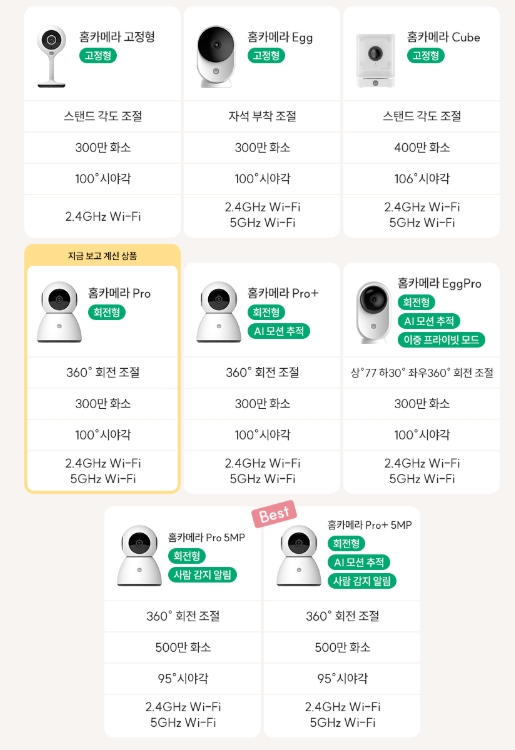 홈카메라 고정형
고정형

스탠드 각도 조절

300만 화소

100°시야각

2.4GHz Wi-Fi

홈카메라 Egg
고정형

자석 부착 조절

300만 화소

100°시야각

2.4GHz Wi-Fi
5GHz Wi-Fi

홈카메라 Cube
고정형

스탠드 각도 조절

400만 화소

106°시야각

2.4GHz Wi-Fi
5GHz Wi-Fi

지금 보고 계신 상품

홈카메라 Pro
회전형

360° 회전 조절

300만 화소

100°시야각

2.4GHz Wi-Fi
5GHz Wi-Fi

홈카메라 Pro+
회전형
AI 모션 추적

360° 회전 조절

300만 화소

100°시야각

2.4GHz Wi-Fi
5GHz Wi-Fi

홈카메라 EggPro
회전형
AI 모션 추적
이중 프라이빗 모드

상°77 하30° 좌우360° 회전 조절

300만 화소

100°시야각

2.4GHz Wi-Fi
5GHz Wi-Fi

홈카메라 Pro 5MP
회전형
사람 감지 알림

360° 회전 조절

500만 화소

95°시야각

2.4GHz Wi-Fi
5GHz Wi-Fi

Best

홈카메라 Pro+ 5MP
회전형
AI 모션 추적
사람 감지 알림

360° 회전 조절

500만 화소

95°시야각

2.4GHz Wi-Fi
5GHz Wi-Fi